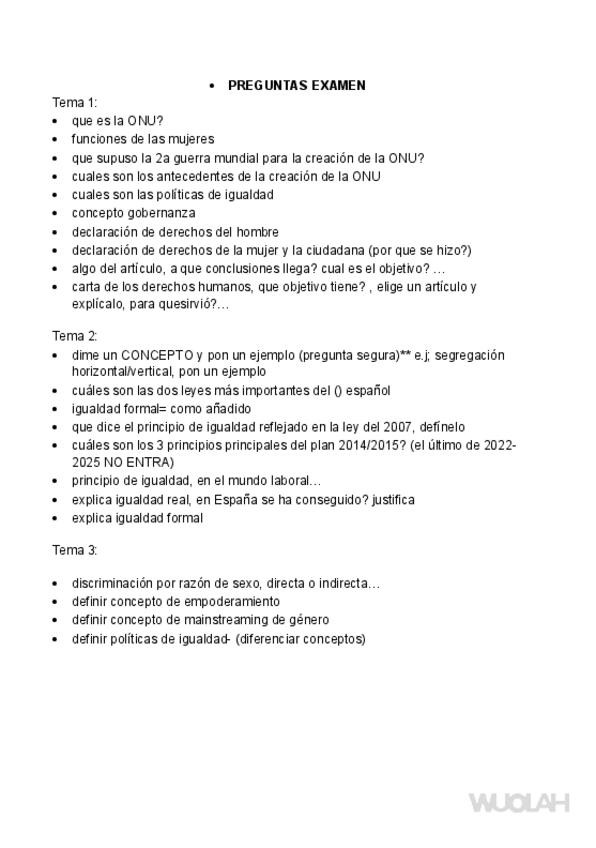 • PREGUNTAS EXAMEN

Tema 1:
• que es la ONU?
• funciones de las mujeres
• que supuso la 2a guerra mundial para la creación de la ONU?
• cuales son los antecedentes de la creación de la ONU
• cuales son las políticas de igualdad
• concepto gobernanza
• declaración de derechos del hombre
• declaración de derechos de la mujer y la ciudadana (por que se hizo?)
• algo del artículo, a que conclusiones llega? cual es el objetivo? …
• carta de los derechos humanos, que objetivo tiene? , elige un artículo y explícalo, para quesirvió?…

Tema 2:
• dime un CONCEPTO y pon un ejemplo (pregunta segura)** e.j; segregación horizontal/vertical, pon un ejemplo
• cuáles son las dos leyes más importantes del () español
• igualdad formal= como añadido
• que dice el principio de igualdad reflejado en la ley del 2007, defínelo
• cuáles son los 3 principios principales del plan 2014/2015? (el último de 2022-2025 NO ENTRA)
• principio de igualdad, en el mundo laboral…
• explica igualdad real, en España se ha conseguido? justifica
• explica igualdad formal

Tema 3:

• discriminación por razón de sexo, directa o indirecta…
• definir concepto de empoderamiento
• definir concepto de mainstreaming de género
• definir políticas de igualdad- (diferenciar conceptos)

WUOLAH